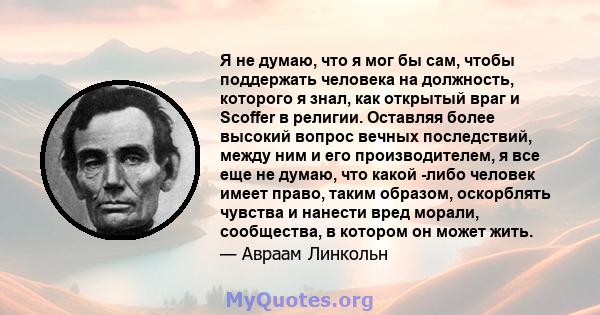 Я не думаю, что я мог бы сам, чтобы поддержать человека на должность, которого я знал, как открытый враг и Scoffer в религии. Оставляя более высокий вопрос вечных последствий, между ним и его производителем, я все еще не думаю, что какой -либо человек имеет право, таким образом, оскорблять чувства и нанести вред морали, сообщества, в котором он может жить.
— Авраам Линкольн

MyQuotes.org